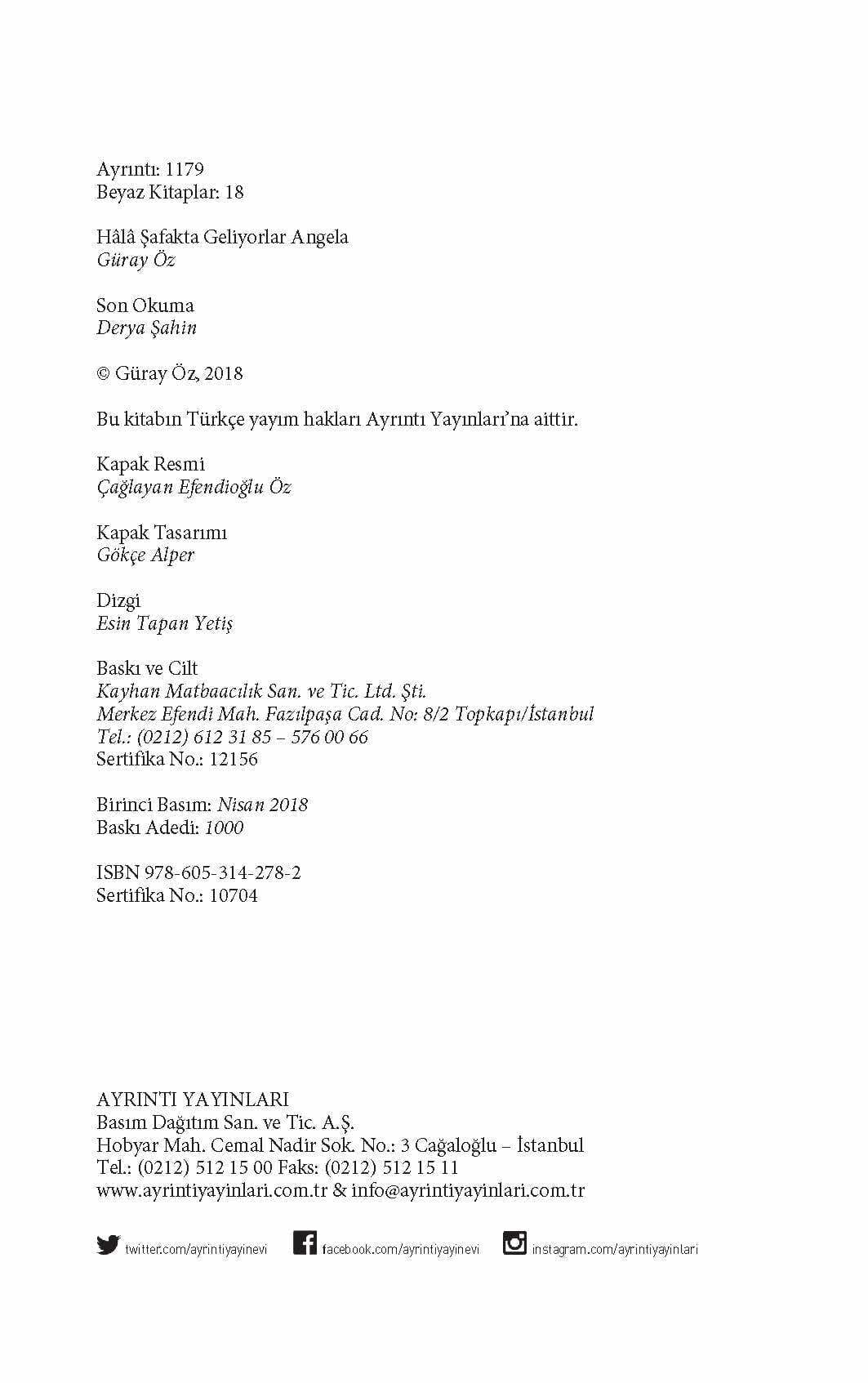 Ayrıntı: 1179
Beyaz Kitaplar: 18

Hâlâ Şafakta Geliyorlar Angela
Güray Öz

Son Okuma
Derya Şahin

© Güray Öz, 2018

Bu kitabın Türkçe yayım hakları Ayrıntı Yayınları'na aittir.

Kapak Resmi
Çağlayan Efendioğlu Öz

Kapak Tasarımı
Gökçe Alper

Dizgi
Esin Tapan Yetiş

Baskı ve Cilt
Kayhan Matbaacılık San. ve Tic. Ltd. Şti.
Merkez Efendi Mah. Fazılpaşa Cad. No: 8/2 Topkapı/İstanbul
Tel.: (0212) 612 31 85 – 576 00 66
Sertifika No.: 12156

Birinci Basım: Nisan 2018
Baskı Adedi: 1000

ISBN 978-605-314-278-2
Sertifika No.: 10704

AYRINTI YAYINLARI
Basım Dağıtım San. ve Tic. A.Ş.
Hobyar Mah. Cemal Nadir Sok. No.: 3 Cağaloğlu – İstanbul
Tel.: (0212) 512 15 00 Faks: (0212) 512 15 11
www.ayrintiyayinlari.com.tr & info@ayrintiyayinlari.com.tr

twitter.com/ayrintiyayinevi facebook.com/ayrintiyayinevi instagram.com/ayrintiyayinlari